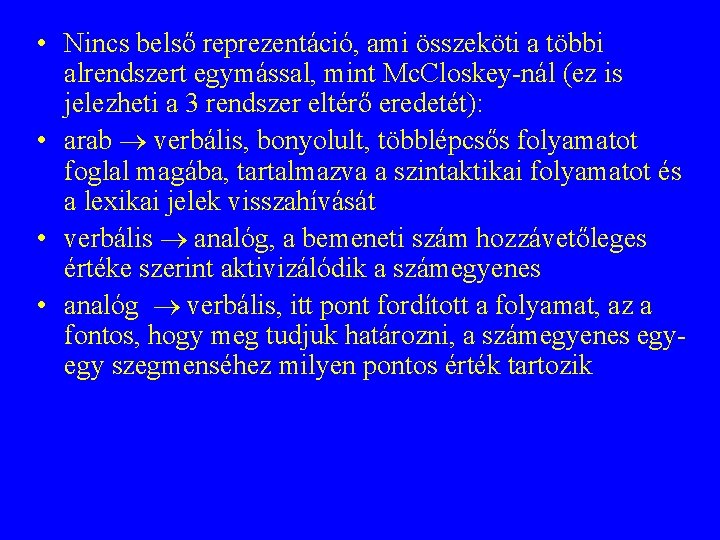 • Nincs belső reprezentáció, ami összeköti a többi alrendszert egymással, mint McCloskey-nál (ez is jelezheti a 3 rendszer eltérő eredetét):

• arab → verbális, bonyolult, többlépcsős folyamatot foglal magába, tartalmazva a szintaktikai folyamatot és a lexikai jelek visszahívását

• verbális → analóg, a bemeneti szám hozzávetőleges értéke szerint aktivizálódik a számegyenes

• analóg → verbális, itt pont fordított a folyamat, az a fontos, hogy meg tudjuk határozni, a számegyenes egy-egy szegmenséhez milyen pontos érték tartozik